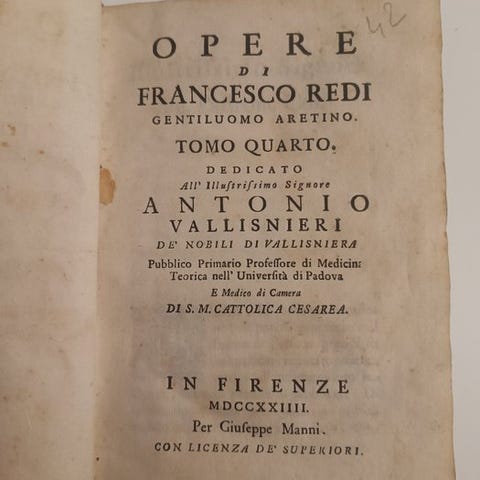 42

OPERE
DI
FRANCESCO REDI
GENTILUOMO ARETINO.
TOMO QUARTO.
DEDICATO
All' Illustrissimo Signore
ANTONIO
VALLISNIERI
DE' NOBILI DI VALLISNIERA
Pubblico Primario Professore di Medicina Teorica nell' Università di Padova
E Medico di Camera
DI S. M. CATTOLICA CESAREA.

IN FIRENZE
MDCCXXIIII.
Per Giuseppe Manni.
CON LICENZA DE' SUPERIORI.